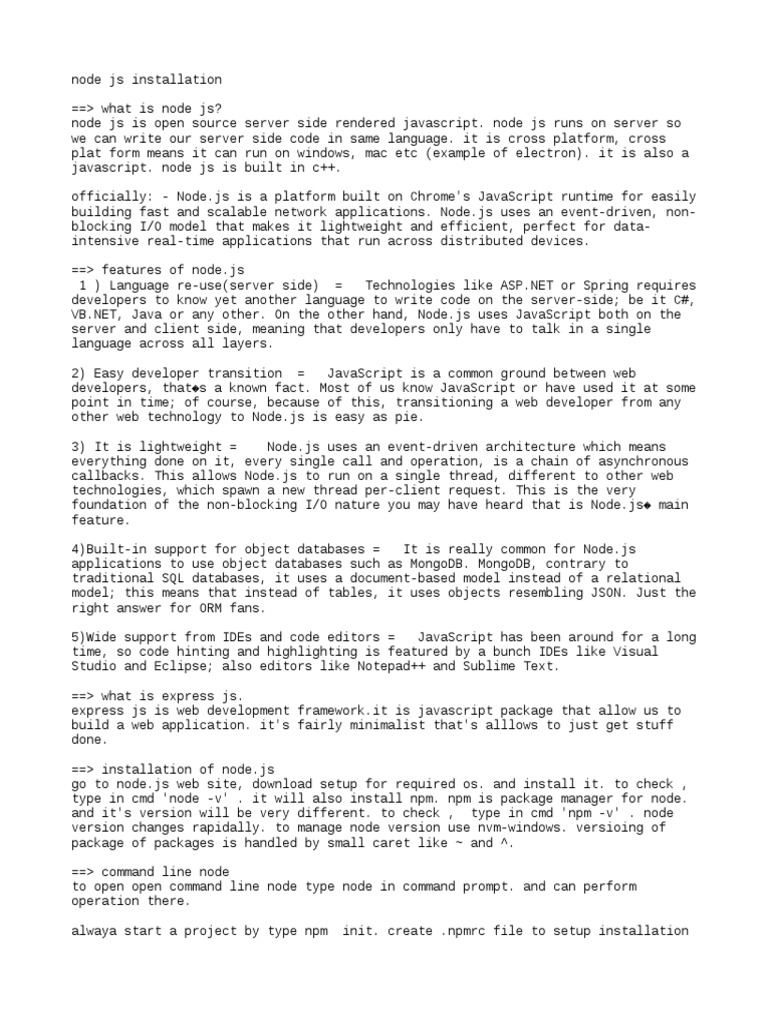 node js installation

==> what is node js?
node js is open source server side rendered javascript. node js runs on server so we can write our server side code in same language. it is cross platform, cross plat form means it can run on windows, mac etc (example of electron). it is also a javascript. node js is built in c++.

officially: - Node.js is a platform built on Chrome's JavaScript runtime for easily building fast and scalable network applications. Node.js uses an event-driven, non-blocking I/O model that makes it lightweight and efficient, perfect for data-intensive real-time applications that run across distributed devices.

==> features of node.js
1 ) Language re-use(server side) = Technologies like ASP.NET or Spring requires developers to know yet another language to write code on the server-side; be it C#, VB.NET, Java or any other. On the other hand, Node.js uses JavaScript both on the server and client side, meaning that developers only have to talk in a single language across all layers.

2) Easy developer transition = JavaScript is a common ground between web developers, that◆s a known fact. Most of us know JavaScript or have used it at some point in time; of course, because of this, transitioning a web developer from any other web technology to Node.js is easy as pie.

3) It is lightweight = Node.js uses an event-driven architecture which means everything done on it, every single call and operation, is a chain of asynchronous callbacks. This allows Node.js to run on a single thread, different to other web technologies, which spawn a new thread per-client request. This is the very foundation of the non-blocking I/O nature you may have heard that is Node.js◆ main feature.

4)Built-in support for object databases = It is really common for Node.js applications to use object databases such as MongoDB. MongoDB, contrary to traditional SQL databases, it uses a document-based model instead of a relational model; this means that instead of tables, it uses objects resembling JSON. Just the right answer for ORM fans.

5)Wide support from IDEs and code editors = JavaScript has been around for a long time, so code hinting and highlighting is featured by a bunch IDEs like Visual Studio and Eclipse; also editors like Notepad++ and Sublime Text.

==> what is express js.
express js is web development framework.it is javascript package that allow us to build a web application. it's fairly minimalist that's alllows to just get stuff done.

==> installation of node.js
go to node.js web site, download setup for required os. and install it. to check , type in cmd 'node -v' . it will also install npm. npm is package manager for node. and it's version will be very different. to check , type in cmd 'npm -v' . node version changes rapidally. to manage node version use nvm-windows. versioing of package of packages is handled by small caret like ~ and ^.

==> command line node
to open open command line node type node in command prompt. and can perform operation there.

alwaya start a project by type npm init. create .npmrc file to setup installation